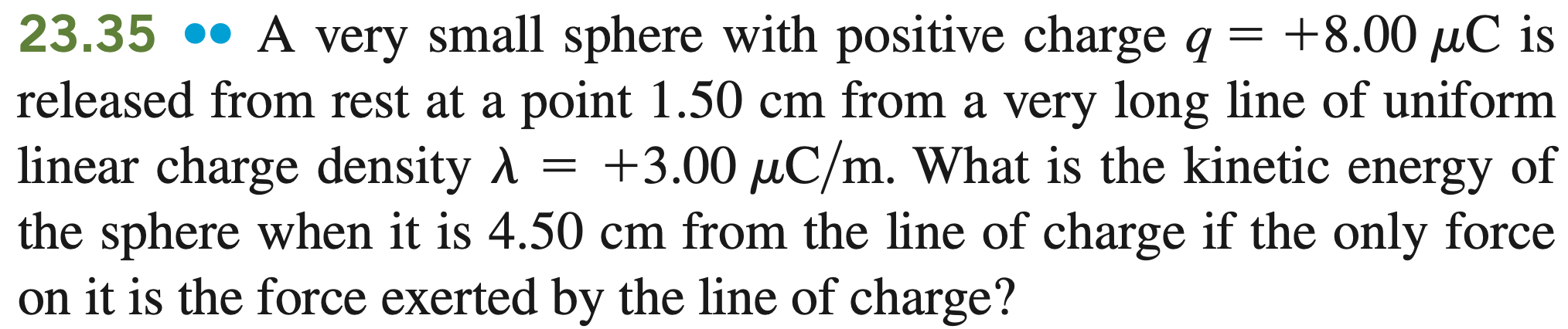 23.35 •• A very small sphere with positive charge $q = +8.00\ \mu C$ is released from rest at a point 1.50 cm from a very long line of uniform linear charge density $\lambda = +3.00\ \mu C/m$. What is the kinetic energy of the sphere when it is 4.50 cm from the line of charge if the only force on it is the force exerted by the line of charge?